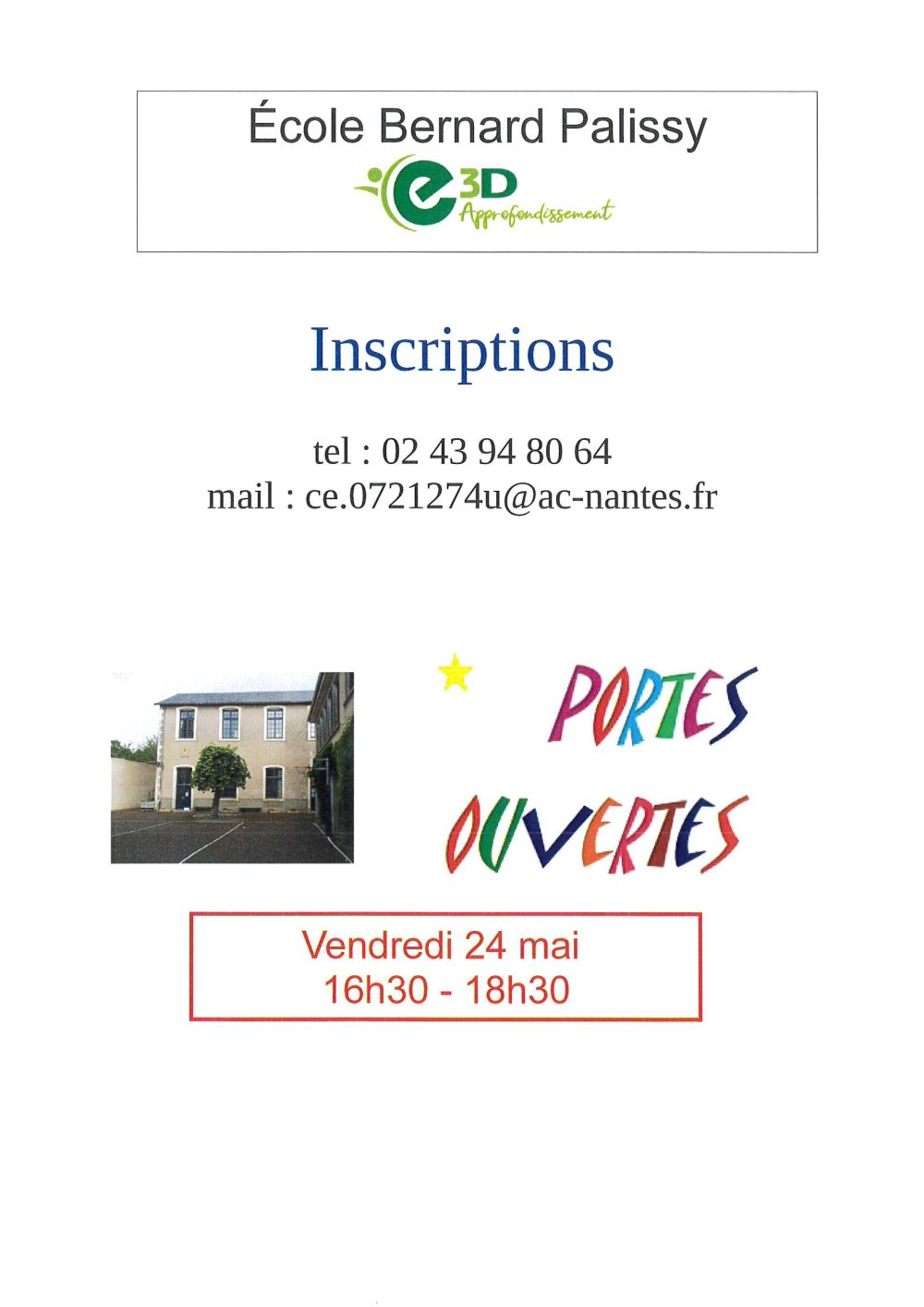 École Bernard Palissy

e3D Approfondissement

Inscriptions

tel : 02 43 94 80 64
mail : ce.0721274u@ac-nantes.fr

PORTES OUVERTES

Vendredi 24 mai
16h30 - 18h30